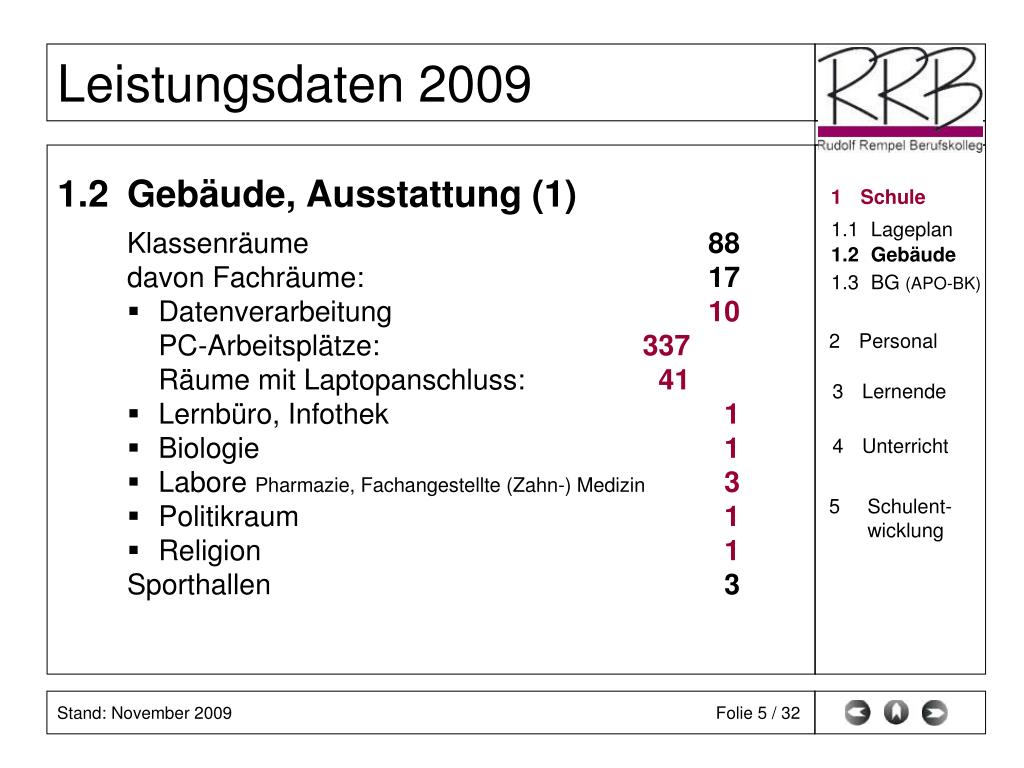 Leistungsdaten 2009

RRB
Rudolf Rempel Berufskolleg

1.2 Gebäude, Ausstattung (1)

Klassenräume 88
davon Fachräume: 17
▪ Datenverarbeitung 10
PC-Arbeitsplätze: 337
Räume mit Laptopanschluss: 41
▪ Lernbüro, Infothek 1
▪ Biologie 1
▪ Labore Pharmazie, Fachangestellte (Zahn-) Medizin 3
▪ Politikraum 1
▪ Religion 1
Sporthallen 3

1 Schule
1.1 Lageplan
1.2 Gebäude
1.3 BG (APO-BK)

2 Personal

3 Lernende

4 Unterricht

5 Schulentwicklung

Stand: November 2009

Folie 5 / 32